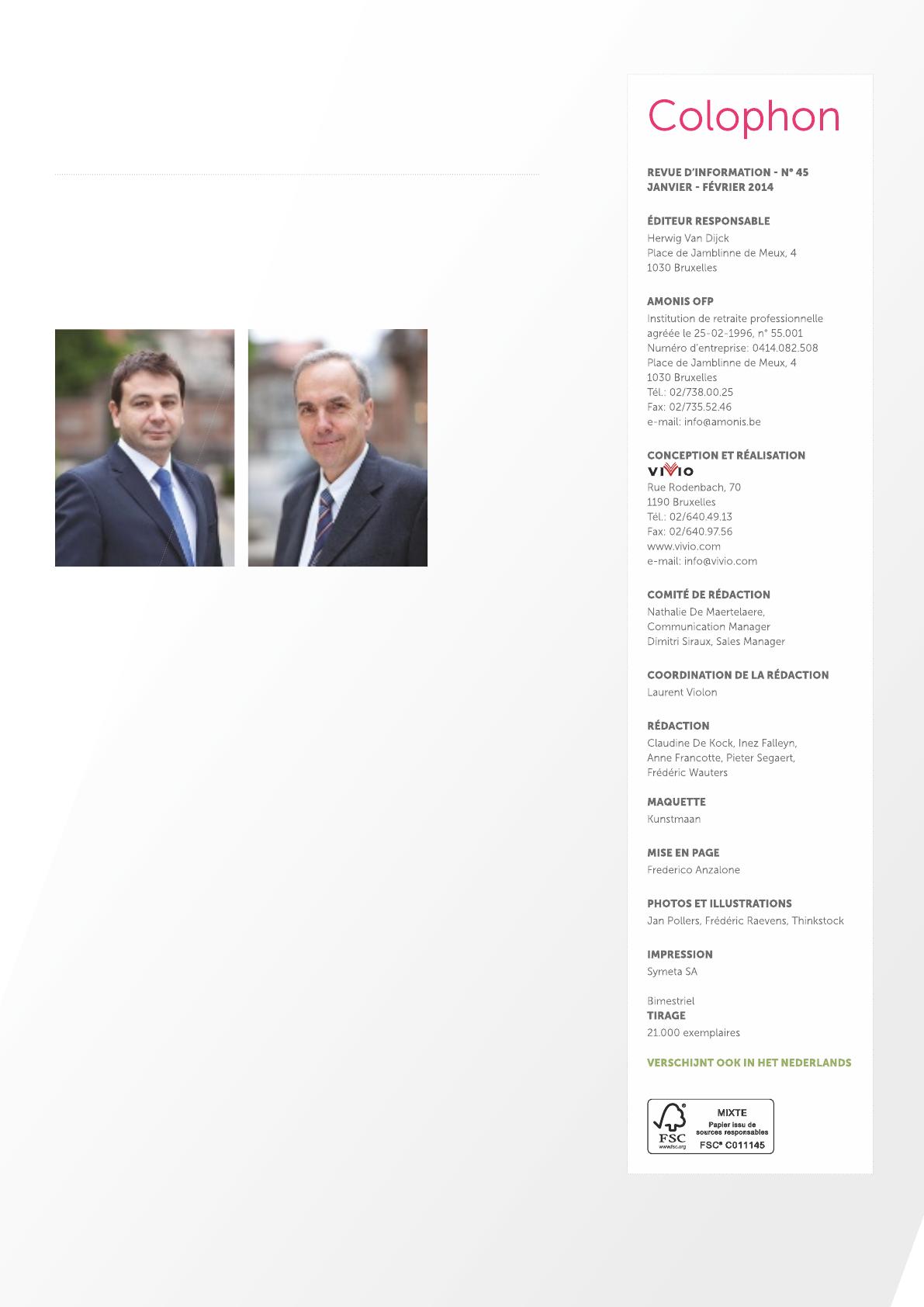 Colophon

REVUE D'INFORMATION - N° 45
JANVIER - FÉVRIER 2014

ÉDITEUR RESPONSABLE
Herwig Van Dijck
Place de Jamblinne de Meux, 4
1030 Bruxelles

AMONIS OFP
Institution de retraite professionnelle
agréée le 25-02-1996, n° 55.001
Numéro d'entreprise: 0414.082.508
Place de Jamblinne de Meux, 4
1030 Bruxelles
Tél.: 02/738.00.25
Fax: 02/735.52.46
e-mail: info@amonis.be

CONCEPTION ET RÉALISATION
VIVIO
Rue Rodenbach, 70
1190 Bruxelles
Tél.: 02/640.49.13
Fax: 02/640.97.56
www.vivio.com
e-mail: info@vivio.com

COMITÉ DE RÉDACTION
Nathalie De Maertelaere,
Communication Manager
Dimitri Siraux, Sales Manager

COORDINATION DE LA RÉDACTION
Laurent Violon

RÉDACTION
Claudine De Kock, Inez Falleyn,
Anne Francotte, Pieter Segaert,
Frédéric Wauters

MAQUETTE
Kunstmaan

MISE EN PAGE
Frederico Anzalone

PHOTOS ET ILLUSTRATIONS
Jan Pollers, Frédéric Raevens, Thinkstock

IMPRESSION
Symeta SA

Bimestriel
TIRAGE
21.000 exemplaires

VERSCHIJNT OOK IN HET NEDERLANDS

FSC
www.fsc.org
MIXTE
Papier issu de sources responsables
FSC® C011145